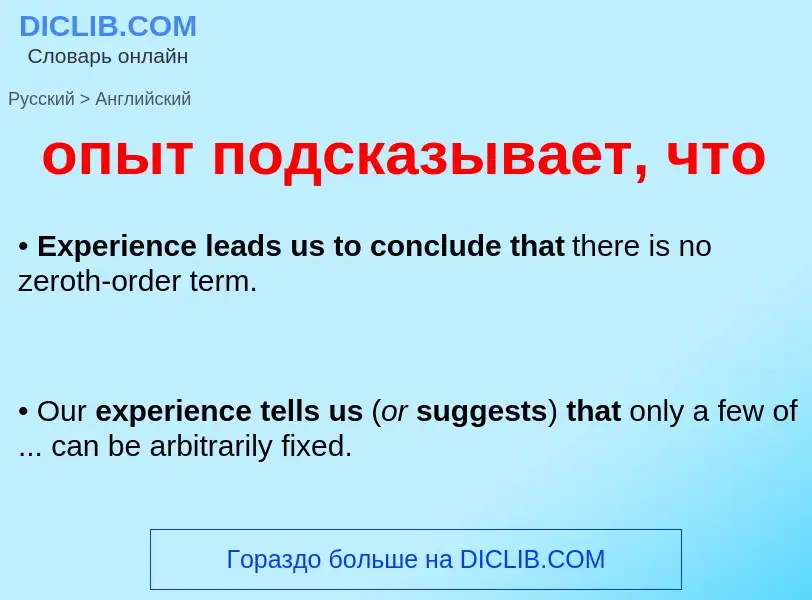 DICLIB.COM
Словарь онлайн

Русский > Английский

опыт подсказывает, что

• Experience leads us to conclude that there is no zeroth-order term.

• Our experience tells us (or suggests) that only a few of ... can be arbitrarily fixed.

Гораздо больше на DICLIB.COM